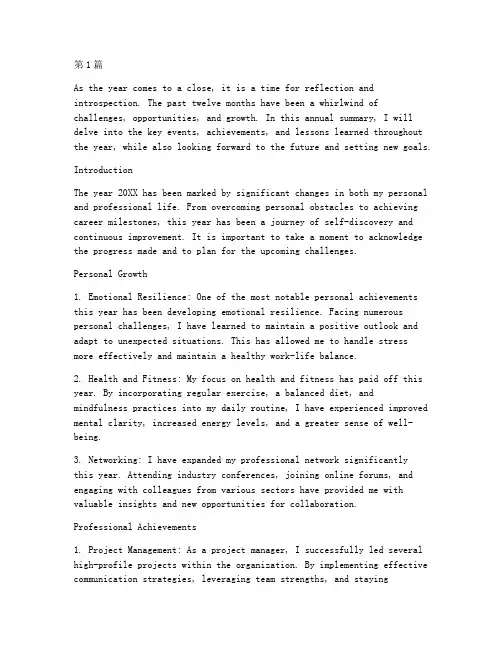 第1篇

As the year comes to a close, it is a time for reflection and introspection. The past twelve months have been a whirlwind of challenges, opportunities, and growth. In this annual summary, I will delve into the key events, achievements, and lessons learned throughout the year, while also looking forward to the future and setting new goals.

Introduction

The year 20XX has been marked by significant changes in both my personal and professional life. From overcoming personal obstacles to achieving career milestones, this year has been a journey of self-discovery and continuous improvement. It is important to take a moment to acknowledge the progress made and to plan for the upcoming challenges.

Personal Growth

1. Emotional Resilience: One of the most notable personal achievements this year has been developing emotional resilience. Facing numerous personal challenges, I have learned to maintain a positive outlook and adapt to unexpected situations. This has allowed me to handle stress more effectively and maintain a healthy work-life balance.

2. Health and Fitness: My focus on health and fitness has paid off this year. By incorporating regular exercise, a balanced diet, and mindfulness practices into my daily routine, I have experienced improved mental clarity, increased energy levels, and a greater sense of well-being.

3. Networking: I have expanded my professional network significantly this year. Attending industry conferences, joining online forums, and engaging with colleagues from various sectors have provided me with valuable insights and new opportunities for collaboration.

Professional Achievements

1. Project Management: As a project manager, I successfully led several high-profile projects within the organization. By implementing effective communication strategies, leveraging team strengths, and staying